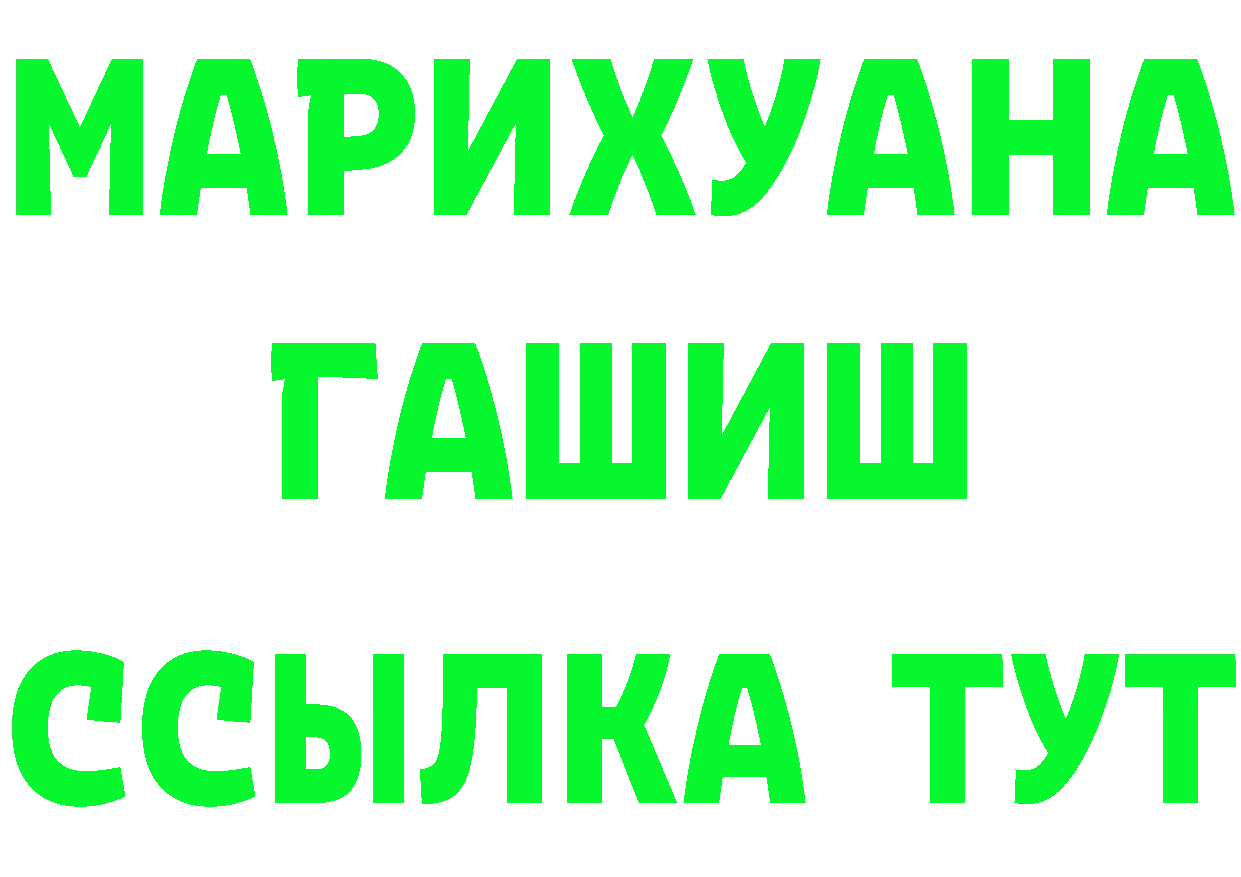 МАРИХУАНА
ГАШИШ
ССЫЛКА ТУТ